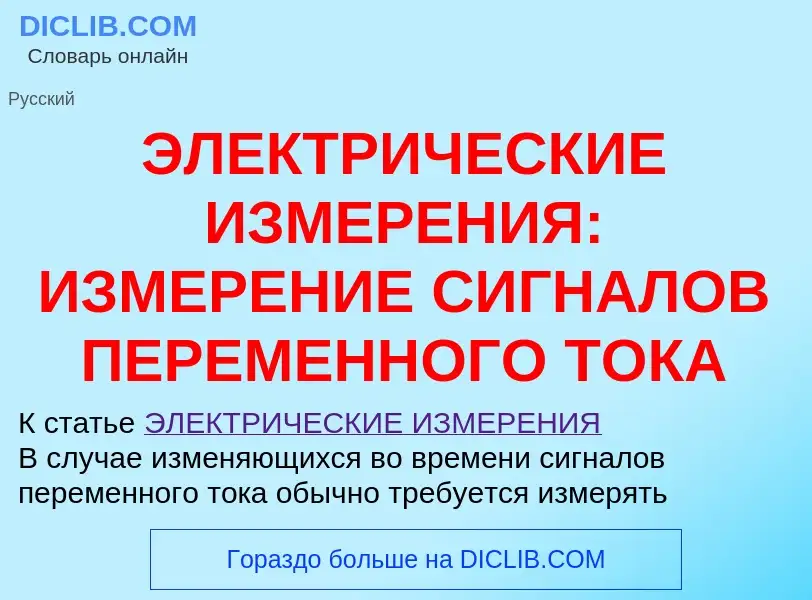 DICLIB.COM
Словарь онлайн

Русский

ЭЛЕКТРИЧЕСКИЕ ИЗМЕРЕНИЯ: ИЗМЕРЕНИЕ СИГНАЛОВ ПЕРЕМЕННОГО ТОКА

К статье ЭЛЕКТРИЧЕСКИЕ ИЗМЕРЕНИЯ
В случае изменяющихся во времени сигналов переменного тока обычно требуется измерять

Гораздо больше на DICLIB.COM